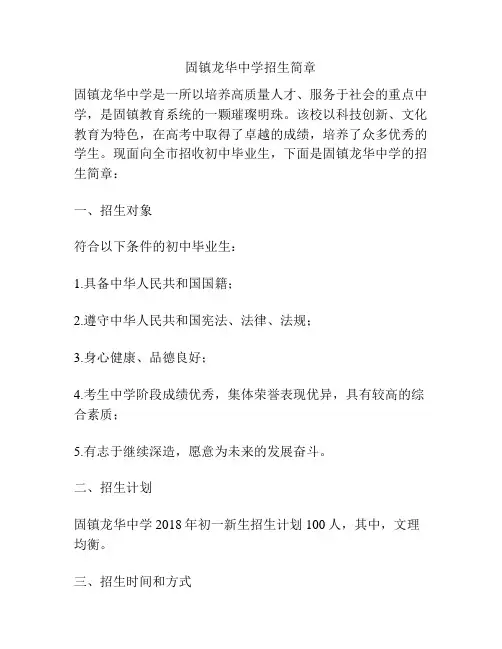 固镇龙华中学招生简章

固镇龙华中学是一所以培养高质量人才、服务于社会的重点中学，是固镇教育系统的一颗璀璨明珠。该校以科技创新、文化教育为特色，在高考中取得了卓越的成绩，培养了众多优秀的学生。现面向全市招收初中毕业生，下面是固镇龙华中学的招生简章：

一、招生对象

符合以下条件的初中毕业生：

1.具备中华人民共和国国籍；

2.遵守中华人民共和国宪法、法律、法规；

3.身心健康、品德良好；

4.考生中学阶段成绩优秀，集体荣誉表现优异，具有较高的综合素质；

5.有志于继续深造，愿意为未来的发展奋斗。

二、招生计划

固镇龙华中学 2018 年初一新生招生计划 100 人，其中，文理均衡。

三、招生时间和方式